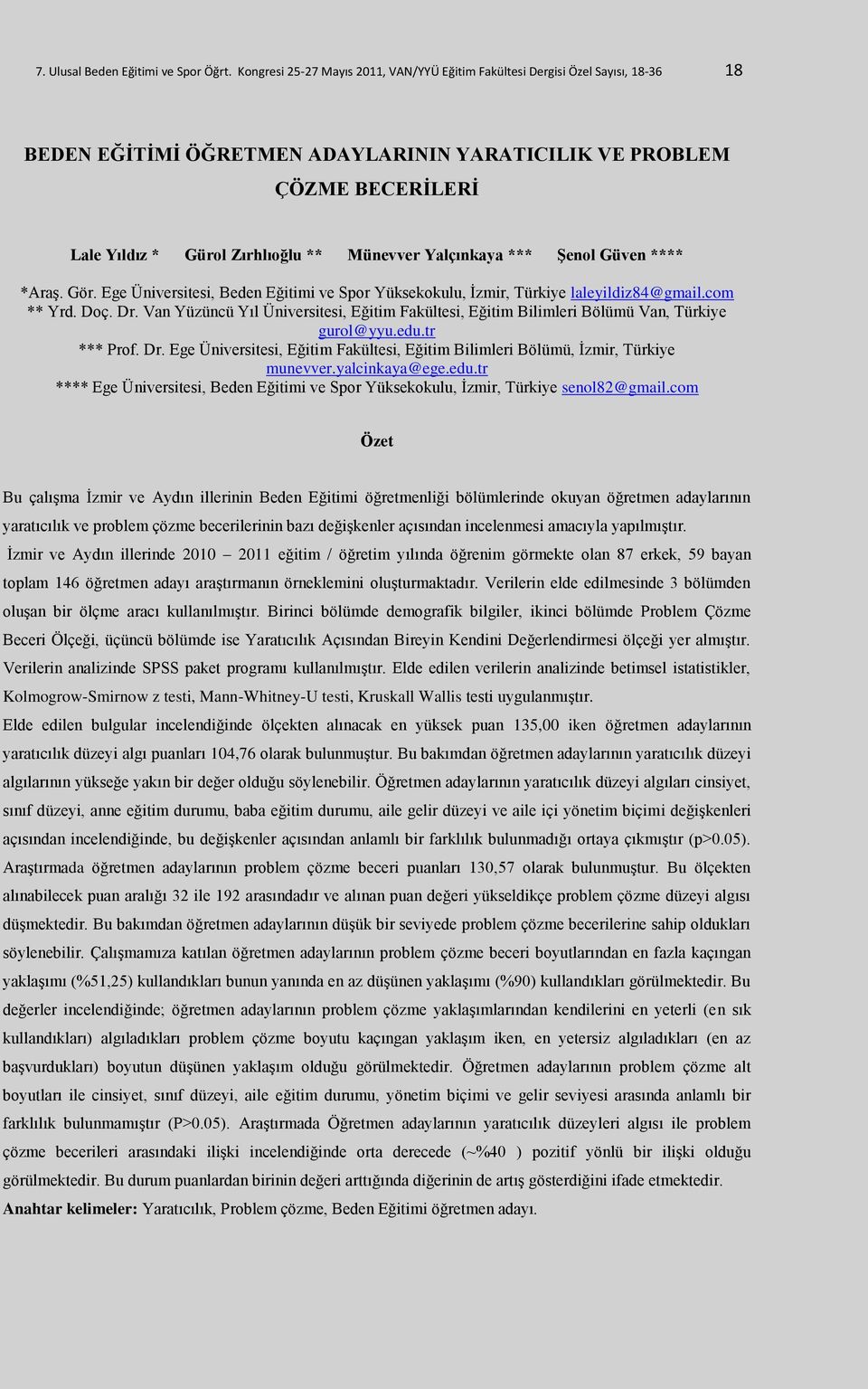 7. Ulusal Beden Eğitimi ve Spor Öğrt. Kongresi 25-27 Mayıs 2011, VAN/YYÜ Eğitim Fakültesi Dergisi Özel Sayısı, 18-36 18

BEDEN EĞİTİMİ ÖĞRETMEN ADAYLARININ YARATICILIK VE PROBLEM ÇÖZME BECERİLERİ

Lale Yıldız * Gürol Zırhlıoğlu ** Münevver Yalçınkaya *** Şenol Güven ****

*Araş. Gör. Ege Üniversitesi, Beden Eğitimi ve Spor Yüksekokulu, İzmir, Türkiye laleyildiz84@gmail.com
** Yrd. Doç. Dr. Van Yüzüncü Yıl Üniversitesi, Eğitim Fakültesi, Eğitim Bilimleri Bölümü Van, Türkiye gurol@yyu.edu.tr
*** Prof. Dr. Ege Üniversitesi, Eğitim Fakültesi, Eğitim Bilimleri Bölümü, İzmir, Türkiye munevver.yalcinkaya@ege.edu.tr
**** Ege Üniversitesi, Beden Eğitimi ve Spor Yüksekokulu, İzmir, Türkiye senol82@gmail.com

Özet

Bu çalışma İzmir ve Aydın illerinin Beden Eğitimi öğretmenliği bölümlerinde okuyan öğretmen adaylarının yaratıcılık ve problem çözme becerilerinin bazı değişkenler açısından incelenmesi amacıyla yapılmıştır. İzmir ve Aydın illerinde 2010 – 2011 eğitim / öğretim yılında öğrenim görmekte olan 87 erkek, 59 bayan toplam 146 öğretmen adayı araştırmanın örneklemini oluşturmaktadır. Verilerin elde edilmesinde 3 bölümden oluşan bir ölçme aracı kullanılmıştır. Birinci bölümde demografik bilgiler, ikinci bölümde Problem Çözme Beceri Ölçeği, üçüncü bölümde ise Yaratıcılık Açısından Bireyin Kendini Değerlendirmesi ölçeği yer almıştır. Verilerin analizinde SPSS paket programı kullanılmıştır. Elde edilen verilerin analizinde betimsel istatistikler, Kolmogrow-Smirnow z testi, Mann-Whitney-U testi, Kruskall Wallis testi uygulanmıştır.
Elde edilen bulgular incelendiğinde ölçekten alınacak en yüksek puan 135,00 iken öğretmen adaylarının yaratıcılık düzeyi algı puanları 104,76 olarak bulunmuştur. Bu bakımdan öğretmen adaylarının yaratıcılık düzeyi algılarının yükseğe yakın bir değer olduğu söylenebilir. Öğretmen adaylarının yaratıcılık düzeyi algıları cinsiyet, sınıf düzeyi, anne eğitim durumu, baba eğitim durumu, aile gelir düzeyi ve aile içi yönetim biçimi değişkenleri açısından incelendiğinde, bu değişkenler açısından anlamlı bir farklılık bulunmadığı ortaya çıkmıştır (p>0.05). Araştırmada öğretmen adaylarının problem çözme beceri puanları 130,57 olarak bulunmuştur. Bu ölçekten alınabilecek puan aralığı 32 ile 192 arasındadır ve alınan puan değeri yükseldikçe problem çözme düzeyi algısı düşmektedir. Bu bakımdan öğretmen adaylarının düşük bir seviyede problem çözme becerilerine sahip oldukları söylenebilir. Çalışmamıza katılan öğretmen adaylarının problem çözme beceri boyutlarından en fazla kaçıngan yaklaşımı (%51,25) kullandıkları bunun yanında en az düşünen yaklaşımı (%90) kullandıkları görülmektedir. Bu değerler incelendiğinde; öğretmen adaylarının problem çözme yaklaşımlarından kendilerini en yeterli (en sık kullandıkları) algıladıkları problem çözme boyutu kaçıngan yaklaşım iken, en yetersiz algıladıkları (en az başvurdukları) boyutun düşünen yaklaşım olduğu görülmektedir. Öğretmen adaylarının problem çözme alt boyutları ile cinsiyet, sınıf düzeyi, aile eğitim durumu, yönetim biçimi ve gelir seviyesi arasında anlamlı bir farklılık bulunmamıştır (P>0.05). Araştırmada Öğretmen adaylarının yaratıcılık düzeyleri algısı ile problem çözme becerileri arasındaki ilişki incelendiğinde orta derecede (~%40 ) pozitif yönlü bir ilişki olduğu görülmektedir. Bu durum puanlardan birinin değeri arttığında diğerinin de artış gösterdiğini ifade etmektedir.
Anahtar kelimeler: Yaratıcılık, Problem çözme, Beden Eğitimi öğretmen adayı.